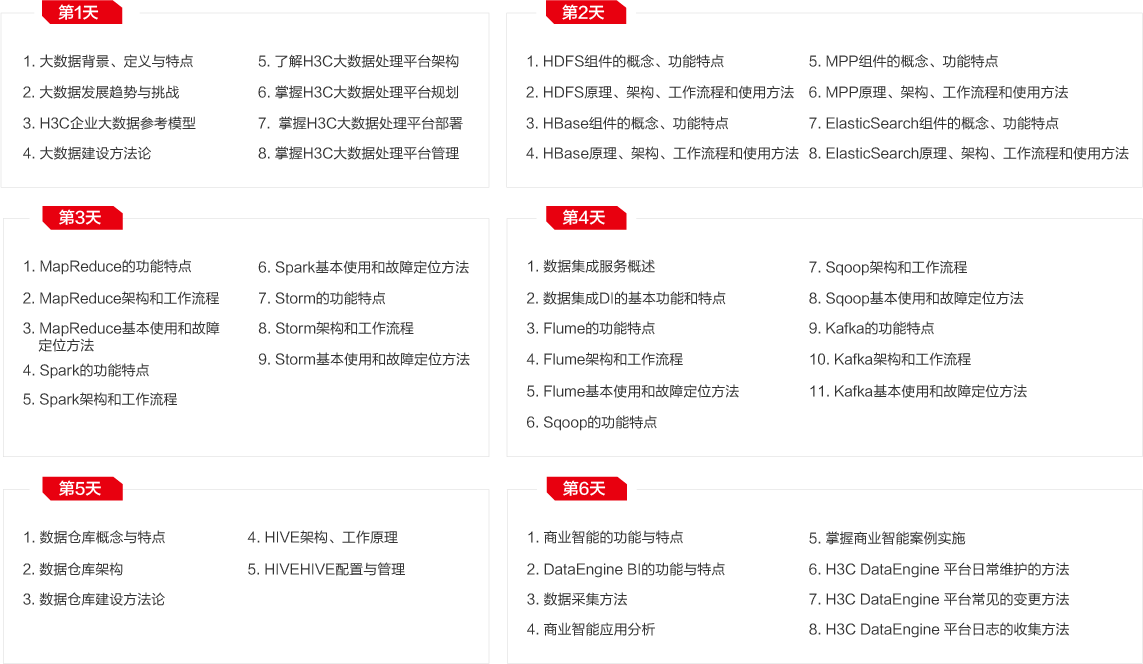 第1天

1. 大数据背景、定义与特点
2. 大数据发展趋势与挑战
3. H3C企业大数据参考模型
4. 大数据建设方法论

5. 了解H3C大数据处理平台架构
6. 掌握H3C大数据处理平台规划
7. 掌握H3C大数据处理平台部署
8. 掌握H3C大数据处理平台管理

第2天

1. HDFS组件的概念、功能特点
2. HDFS原理、架构、工作流程和使用方法
3. HBase组件的概念、功能特点
4. HBase原理、架构、工作流程和使用方法

5. MPP组件的概念、功能特点
6. MPP原理、架构、工作流程和使用方法
7. ElasticSearch组件的概念、功能特点
8. ElasticSearch原理、架构、工作流程和使用方法

第3天

1. MapReduce的功能特点
2. MapReduce架构和工作流程
3. MapReduce基本使用和故障定位方法
4. Spark的功能特点
5. Spark架构和工作流程

6. Spark基本使用和故障定位方法
7. Storm的功能特点
8. Storm架构和工作流程
9. Storm基本使用和故障定位方法

第4天

1. 数据集成服务概述
2. 数据集成DI的基本功能和特点
3. Flume的功能特点
4. Flume架构和工作流程
5. Flume基本使用和故障定位方法
6. Sqoop的功能特点

7. Sqoop架构和工作流程
8. Sqoop基本使用和故障定位方法
9. Kafka的功能特点
10. Kafka架构和工作流程
11. Kafka基本使用和故障定位方法

第5天

1. 数据仓库概念与特点
2. 数据仓库架构
3. 数据仓库建设方法论

4. HIVE架构、工作原理
5. HIVEHIVE配置与管理

第6天

1. 商业智能的功能与特点
2. DataEngine BI的功能与特点
3. 数据采集方法
4. 商业智能应用分析

5. 掌握商业智能案例实施
6. H3C DataEngine 平台日常维护的方法
7. H3C DataEngine 平台常见的变更方法
8. H3C DataEngine 平台日志的收集方法